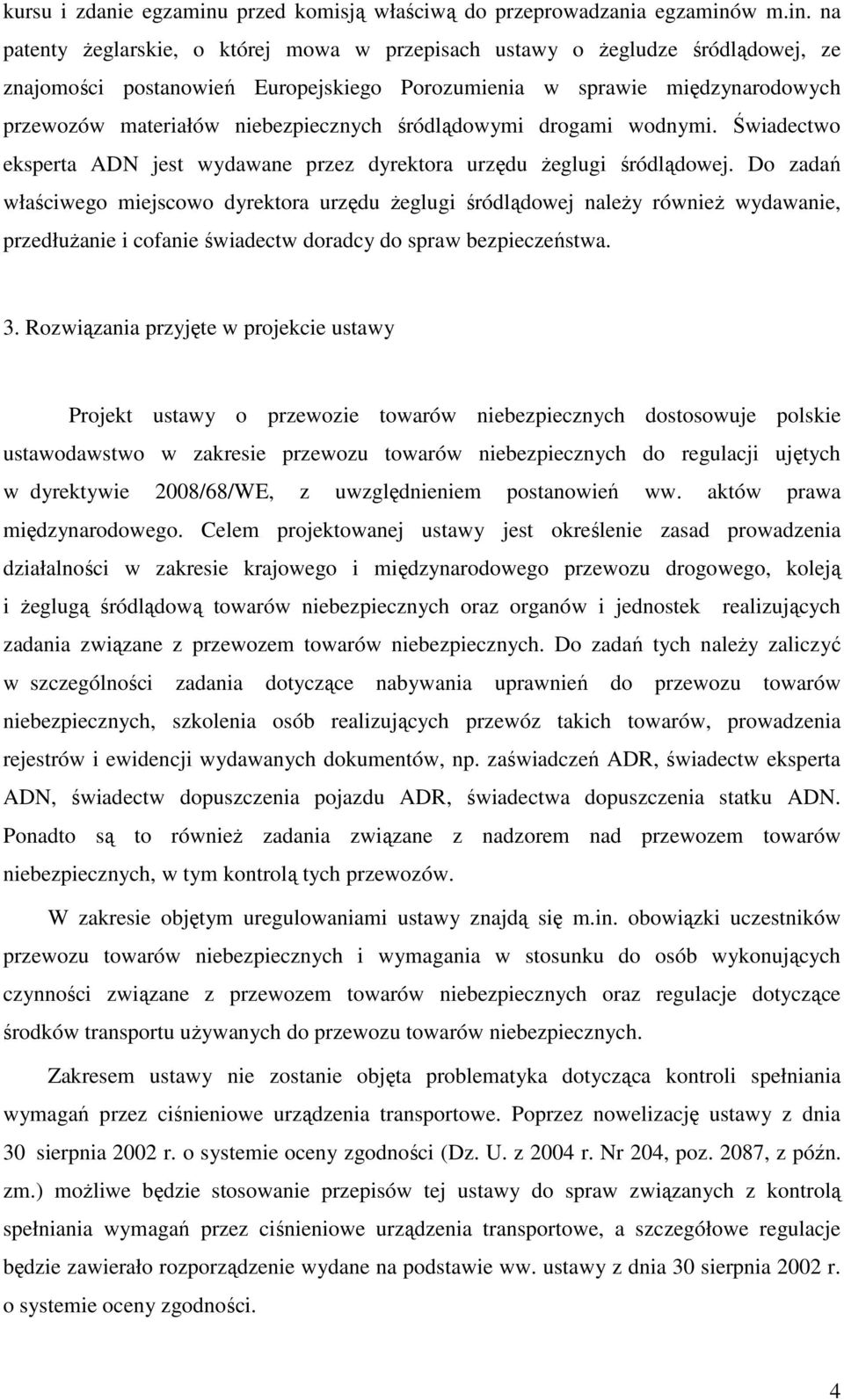 kursu i zdanie egzaminu przed komisją właściwą do przeprowadzania egzaminów m.in. na patenty żeglarskie, o której mowa w przepisach ustawy o żegludze śródlądowej, ze znajomości postanowień Europejskiego Porozumienia w sprawie międzynarodowych przewozów materiałów niebezpiecznych śródlądowymi drogami wodnymi. Świadectwo eksperta ADN jest wydawane przez dyrektora urzędu żeglugi śródlądowej. Do zadań właściwego miejscowo dyrektora urzędu żeglugi śródlądowej należy również wydawanie, przedłużanie i cofanie świadectw doradcy do spraw bezpieczeństwa.

3. Rozwiązania przyjęte w projekcie ustawy

Projekt ustawy o przewozie towarów niebezpiecznych dostosowuje polskie ustawodawstwo w zakresie przewozu towarów niebezpiecznych do regulacji ujętych w dyrektywie 2008/68/WE, z uwzględnieniem postanowień ww. aktów prawa międzynarodowego. Celem projektowanej ustawy jest określenie zasad prowadzenia działalności w zakresie krajowego i międzynarodowego przewozu drogowego, koleją i żeglugą śródlądową towarów niebezpiecznych oraz organów i jednostek realizujących zadania związane z przewozem towarów niebezpiecznych. Do zadań tych należy zaliczyć w szczególności zadania dotyczące nabywania uprawnień do przewozu towarów niebezpiecznych, szkolenia osób realizujących przewóz takich towarów, prowadzenia rejestrów i ewidencji wydawanych dokumentów, np. zaświadczeń ADR, świadectw eksperta ADN, świadectw dopuszczenia pojazdu ADR, świadectwa dopuszczenia statku ADN. Ponadto są to również zadania związane z nadzorem nad przewozem towarów niebezpiecznych, w tym kontrolą tych przewozów.

W zakresie objętym uregulowaniami ustawy znajdą się m.in. obowiązki uczestników przewozu towarów niebezpiecznych i wymagania w stosunku do osób wykonujących czynności związane z przewozem towarów niebezpiecznych oraz regulacje dotyczące środków transportu używanych do przewozu towarów niebezpiecznych.

Zakresem ustawy nie zostanie objęta problematyka dotycząca kontroli spełniania wymagań przez ciśnieniowe urządzenia transportowe. Poprzez nowelizację ustawy z dnia 30 sierpnia 2002 r. o systemie oceny zgodności (Dz. U. z 2004 r. Nr 204, poz. 2087, z późn. zm.) możliwe będzie stosowanie przepisów tej ustawy do spraw związanych z kontrolą spełniania wymagań przez ciśnieniowe urządzenia transportowe, a szczegółowe regulacje będzie zawierało rozporządzenie wydane na podstawie ww. ustawy z dnia 30 sierpnia 2002 r. o systemie oceny zgodności.

4